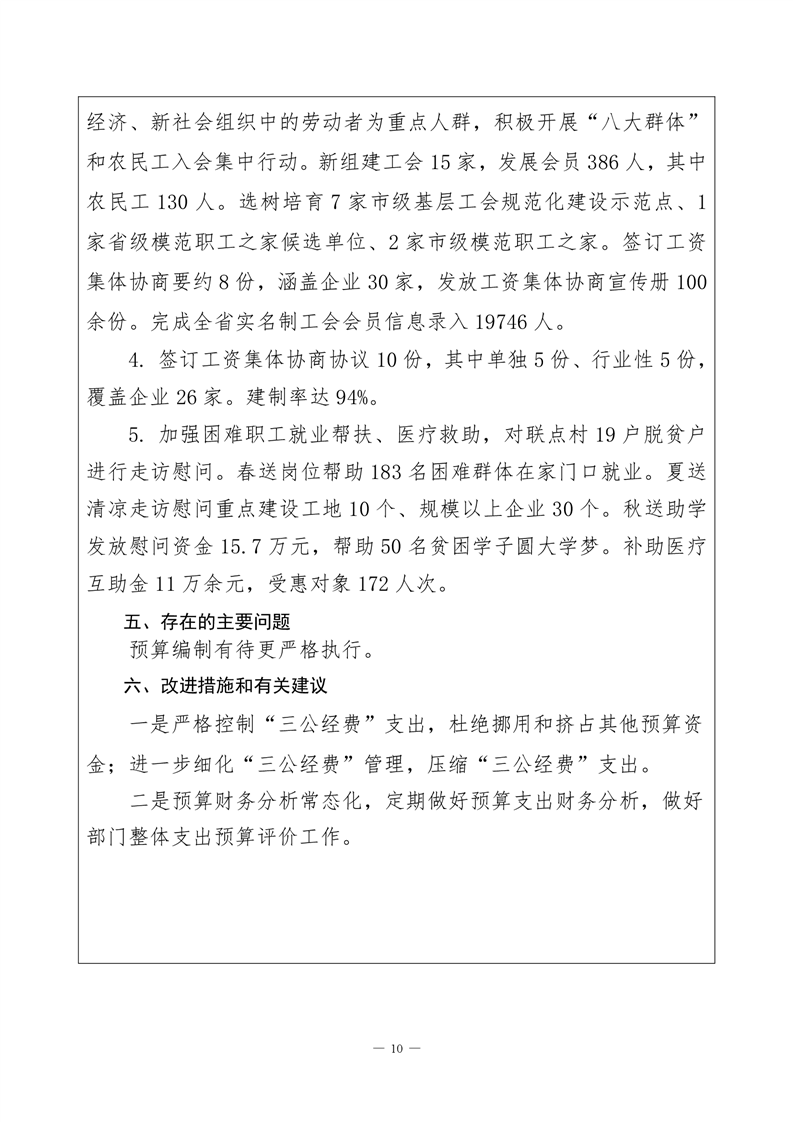 经济、新社会组织中的劳动者为重点人群，积极开展“八大群体”和农民工入会集中行动。新组建工会 15 家，发展会员 386 人，其中农民工 130 人。选树培育 7 家市级基层工会规范化建设示范点、1 家省级模范职工之家候选单位、2 家市级模范职工之家。签订工资集体协商要约 8 份，涵盖企业 30 家，发放工资集体协商宣传册 100 余份。完成全省实名制工会会员信息录入 19746 人。

4. 签订工资集体协商协议 10 份，其中单独 5 份、行业性 5 份，覆盖企业 26 家。建制率达 94%。

5. 加强困难职工就业帮扶、医疗救助，对联点村 19 户脱贫户进行走访慰问。春送岗位帮助 183 名困难群体在家门口就业。夏送清凉走访慰问重点建设工地 10 个、规模以上企业 30 个。秋送助学发放慰问资金 15.7 万元，帮助 50 名贫困学子圆大学梦。补助医疗互助金 11 万余元，受惠对象 172 人次。

五、存在的主要问题

预算编制有待更严格执行。

六、改进措施和有关建议

一是严格控制“三公经费”支出，杜绝挪用和挤占其他预算资金；进一步细化“三公经费”管理，压缩“三公经费”支出。

二是预算财务分析常态化，定期做好预算支出财务分析，做好部门整体支出预算评价工作。

— 10 —